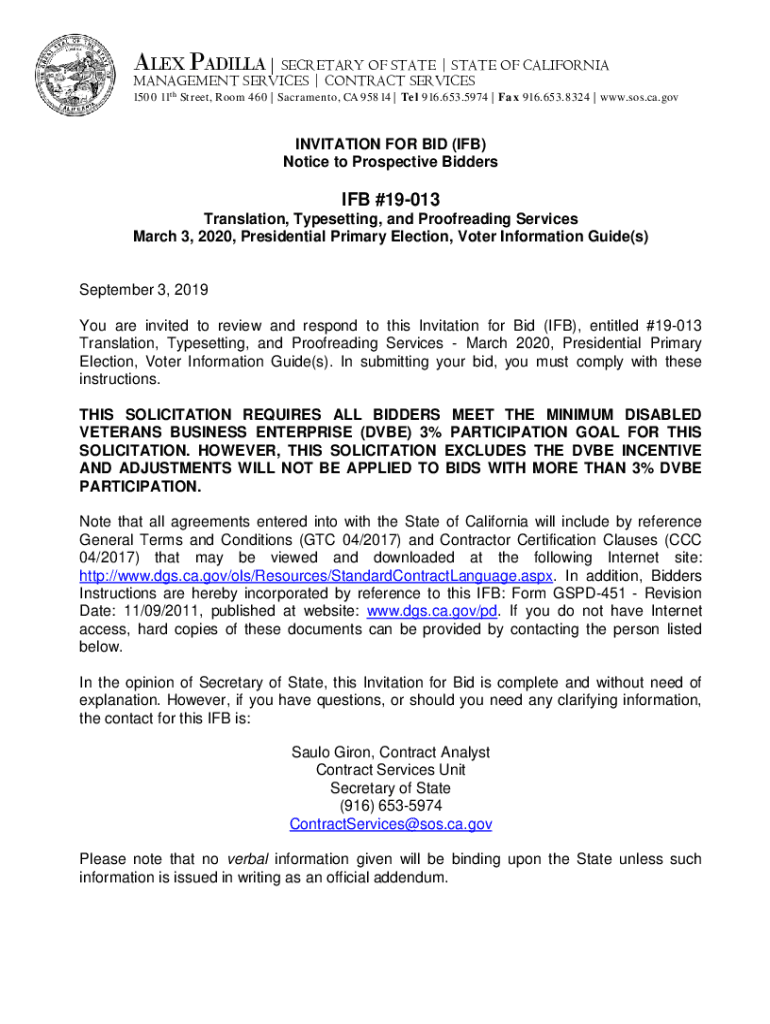 ALEX PADILLA | SECRETARY OF STATE | STATE OF CALIFORNIA
MANAGEMENT SERVICES | CONTRACT SERVICES
1500 11th Street, Room 460 | Sacramento, CA 95814 | Tel 916.653.5974 | Fax 916.653.8324 | www.sos.ca.gov

INVITATION FOR BID (IFB)
Notice to Prospective Bidders

IFB #19-013

Translation, Typesetting, and Proofreading Services
March 3, 2020, Presidential Primary Election, Voter Information Guide(s)

September 3, 2019

You are invited to review and respond to this Invitation for Bid (IFB), entitled #19-013 Translation, Typesetting, and Proofreading Services - March 2020, Presidential Primary Election, Voter Information Guide(s). In submitting your bid, you must comply with these instructions.

THIS SOLICITATION REQUIRES ALL BIDDERS MEET THE MINIMUM DISABLED VETERANS BUSINESS ENTERPRISE (DVBE) 3% PARTICIPATION GOAL FOR THIS SOLICITATION. HOWEVER, THIS SOLICITATION EXCLUDES THE DVBE INCENTIVE AND ADJUSTMENTS WILL NOT BE APPLIED TO BIDS WITH MORE THAN 3% DVBE PARTICIPATION.

Note that all agreements entered into with the State of California will include by reference General Terms and Conditions (GTC 04/2017) and Contractor Certification Clauses (CCC 04/2017) that may be viewed and downloaded at the following Internet site: http://www.dgs.ca.gov/ols/Resources/StandardContractLanguage.aspx. In addition, Bidders Instructions are hereby incorporated by reference to this IFB: Form GSPD-451 - Revision Date: 11/09/2011, published at website: www.dgs.ca.gov/pd. If you do not have Internet access, hard copies of these documents can be provided by contacting the person listed below.

In the opinion of Secretary of State, this Invitation for Bid is complete and without need of explanation. However, if you have questions, or should you need any clarifying information, the contact for this IFB is:

Saulo Giron, Contract Analyst
Contract Services Unit
Secretary of State
(916) 653-5974
ContractServices@sos.ca.gov

Please note that no verbal information given will be binding upon the State unless such information is issued in writing as an official addendum.